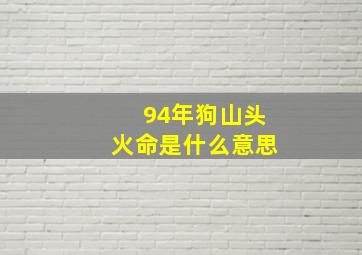 94年狗山头
火命是什么意思